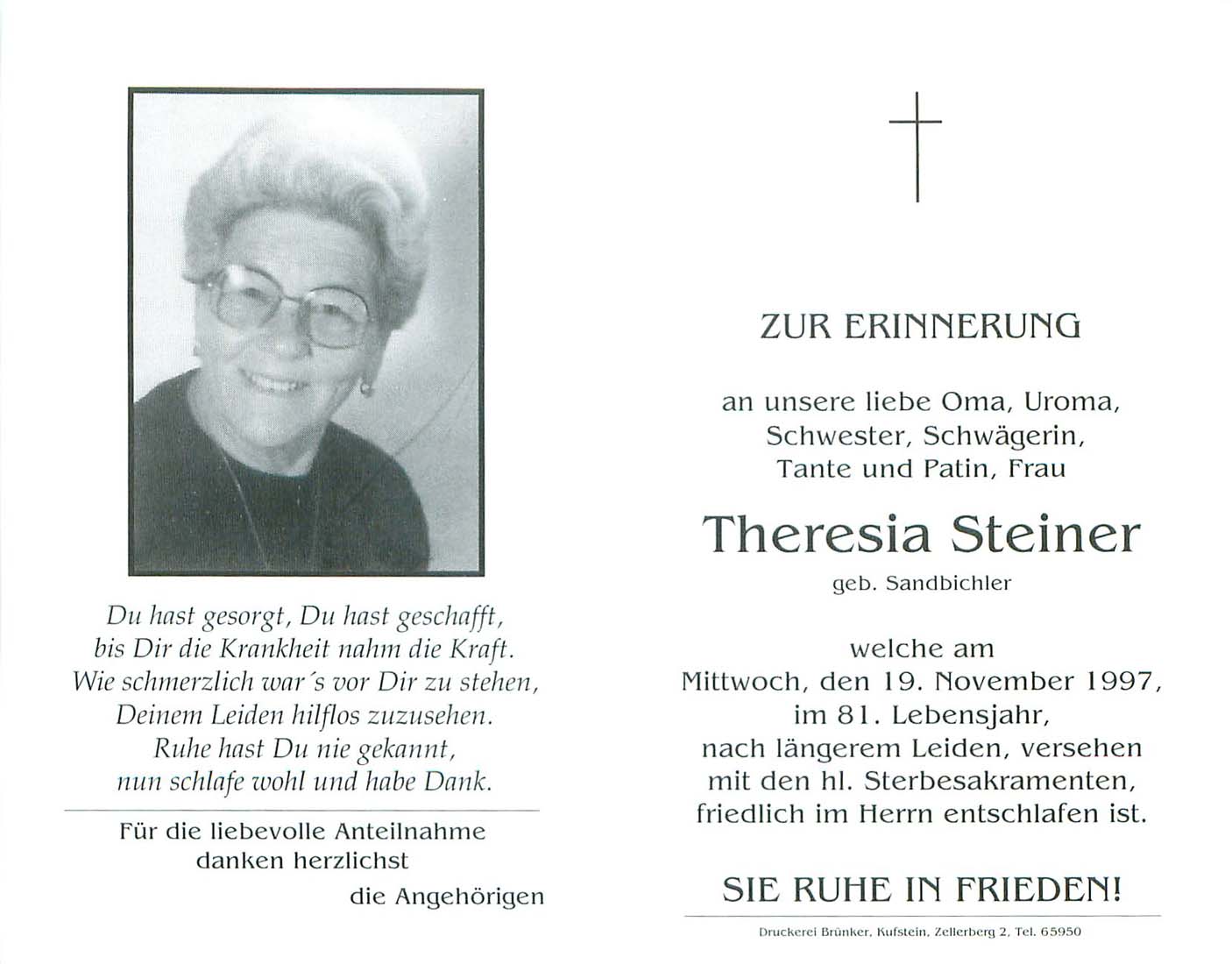 Du hast gesorgt, Du hast geschafft,
bis Dir die Krankheit nahm die Kraft.
Wie schmerzlich war´s vor Dir zu stehen,
Deinem Leiden hilflos zuzusehen.
Ruhe hast Du nie gekannt,
nun schlafe wohl und habe Dank.

Für die liebevolle Anteilnahme
danken herzlichst
die Angehörigen

ZUR ERINNERUNG

an unsere liebe Oma, Uroma,
Schwester, Schwägerin,
Tante und Patin, Frau

Theresia Steiner
geb. Sandbichler

welche am
Mittwoch, den 19. November 1997,
im 81. Lebensjahr,
nach längerem Leiden, versehen
mit den hl. Sterbesakramenten,
friedlich im Herrn entschlafen ist.

SIE RUHE IN FRIEDEN!

Druckerei Brünker, Kufstein, Zellerberg 2, Tel. 65950